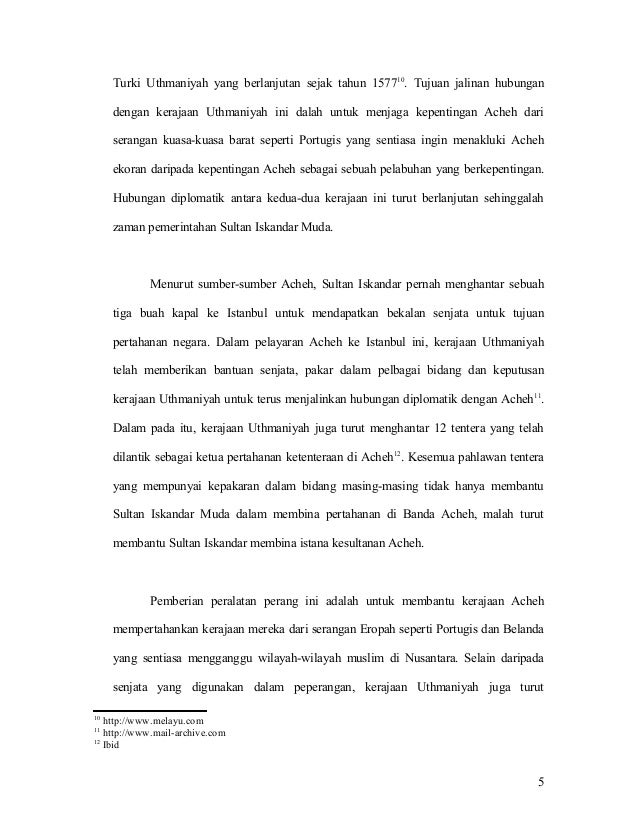 Turki Uthmaniyah yang berlanjutan sejak tahun 1577$^{10}$. Tujuan jalinan hubungan dengan kerajaan Uthmaniyah ini dalah untuk menjaga kepentingan Acheh dari serangan kuasa-kuasa barat seperti Portugis yang sentiasa ingin menakluki Acheh ekoran daripada kepentingan Acheh sebagai sebuah pelabuhan yang berkepentingan. Hubungan diplomatik antara kedua-dua kerajaan ini turut berlanjutan sehinggalah zaman pemerintahan Sultan Iskandar Muda.

Menurut sumber-sumber Acheh, Sultan Iskandar pernah menghantar sebuah tiga buah kapal ke Istanbul untuk mendapatkan bekalan senjata untuk tujuan pertahanan negara. Dalam pelayaran Acheh ke Istanbul ini, kerajaan Uthmaniyah telah memberikan bantuan senjata, pakar dalam pelbagai bidang dan keputusan kerajaan Uthmaniyah untuk terus menjalinkan hubungan diplomatik dengan Acheh$^{11}$. Dalam pada itu, kerajaan Uthmaniyah juga turut menghantar 12 tentera yang telah dilantik sebagai ketua pertahanan ketenteraan di Acheh$^{12}$. Kesemua pahlawan tentera yang mempunyai kepakaran dalam bidang masing-masing tidak hanya membantu Sultan Iskandar Muda dalam membina pertahanan di Banda Acheh, malah turut membantu Sultan Iskandar membina istana kesultanan Acheh.

Pemberian peralatan perang ini adalah untuk membantu kerajaan Acheh mempertahankan kerajaan mereka dari serangan Eropah seperti Portugis dan Belanda yang sentiasa mengganggu wilayah-wilayah muslim di Nusantara. Selain daripada senjata yang digunakan dalam peperangan, kerajaan Uthmaniyah juga turut

$^{10}$ http://www.melayu.com
$^{11}$ http://www.mail-archive.com
$^{12}$ Ibid

5